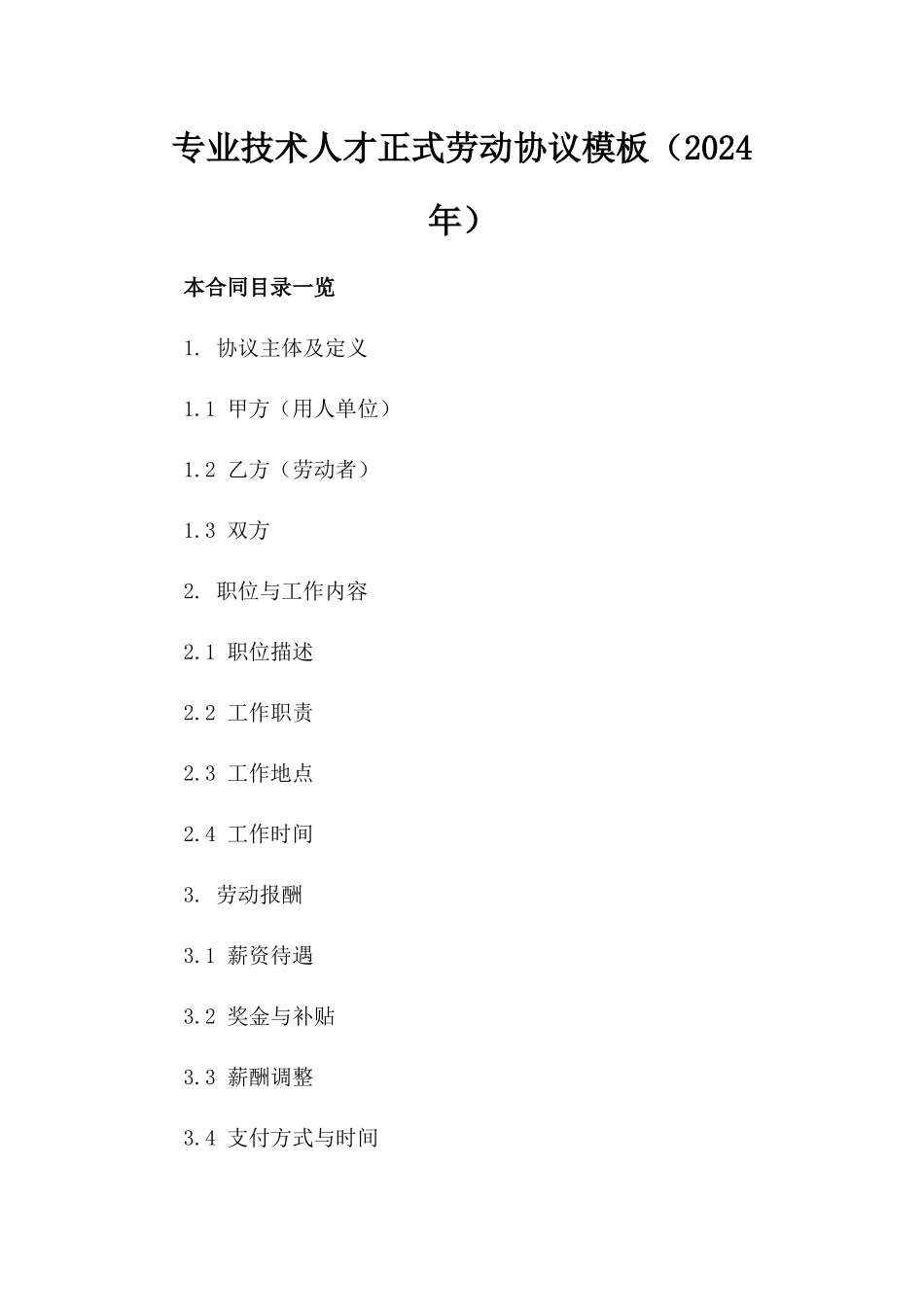 专业技术人才正式劳动协议模板（2024年）

本合同目录一览

1. 协议主体及定义

1.1 甲方（用人单位）

1.2 乙方（劳动者）

1.3 双方

2. 职位与工作内容

2.1 职位描述

2.2 工作职责

2.3 工作地点

2.4 工作时间

3. 劳动报酬

3.1 薪资待遇

3.2 奖金与补贴

3.3 薪酬调整

3.4 支付方式与时间